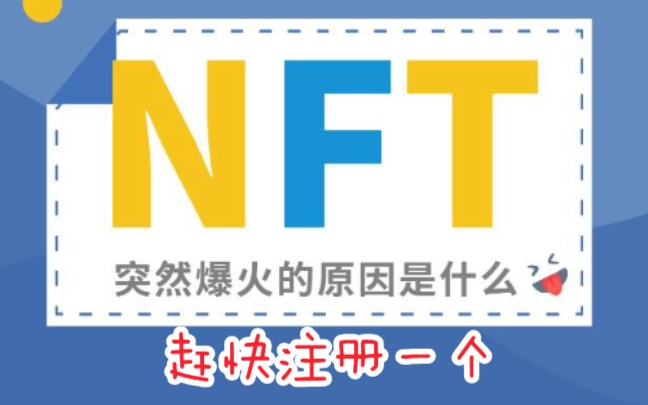 NFT
突然爆火的原因是什么
赶快注册一个